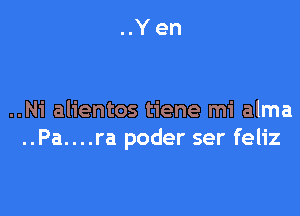 ..Y en

..Ni alientos tiene mi alma
..Pa....ra poder ser feliz